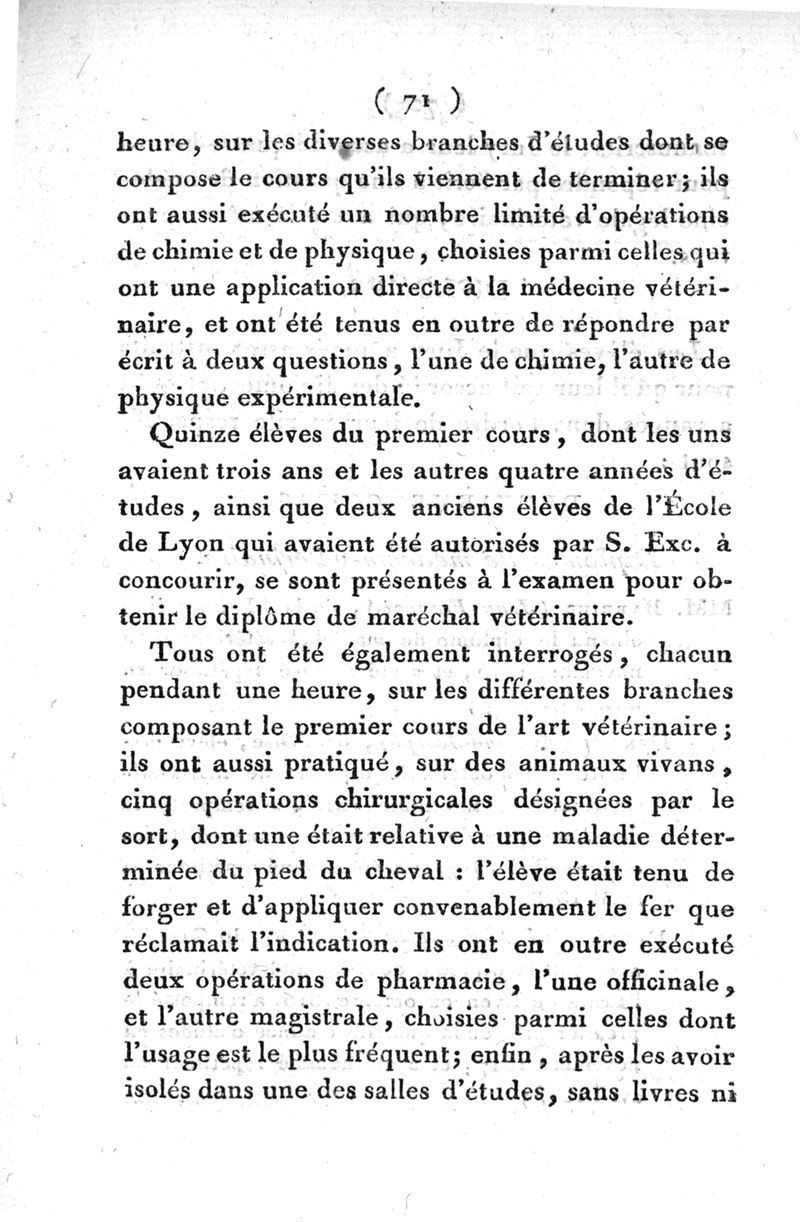 ( 71 )

heure, sur les diverses branches d'études dont se compose le cours qu'ils viennent de terminer; ils ont aussi exécuté un nombre limité d'opérations de chimie et de physique, choisies parmi celles qui ont une application directe à la médecine vétérinaire, et ont été tenus en outre de répondre par écrit à deux questions, l'une de chimie, l'autre de physique expérimentale.

Quinze élèves du premier cours, dont les uns avaient trois ans et les autres quatre années d'études, ainsi que deux anciens élèves de l'École de Lyon qui avaient été autorisés par S. Exc. à concourir, se sont présentés à l'examen pour obtenir le diplôme de maréchal vétérinaire.

Tous ont été également interrogés, chacun pendant une heure, sur les différentes branches composant le premier cours de l'art vétérinaire; ils ont aussi pratiqué, sur des animaux vivans, cinq opérations chirurgicales désignées par le sort, dont une était relative à une maladie déterminée du pied du cheval : l'élève était tenu de forger et d'appliquer convenablement le fer que réclamait l'indication. Ils ont en outre exécuté deux opérations de pharmacie, l'une officinale, et l'autre magistrale, choisies parmi celles dont l'usage est le plus fréquent; enfin, après les avoir isolés dans une des salles d'études, sans livres ni